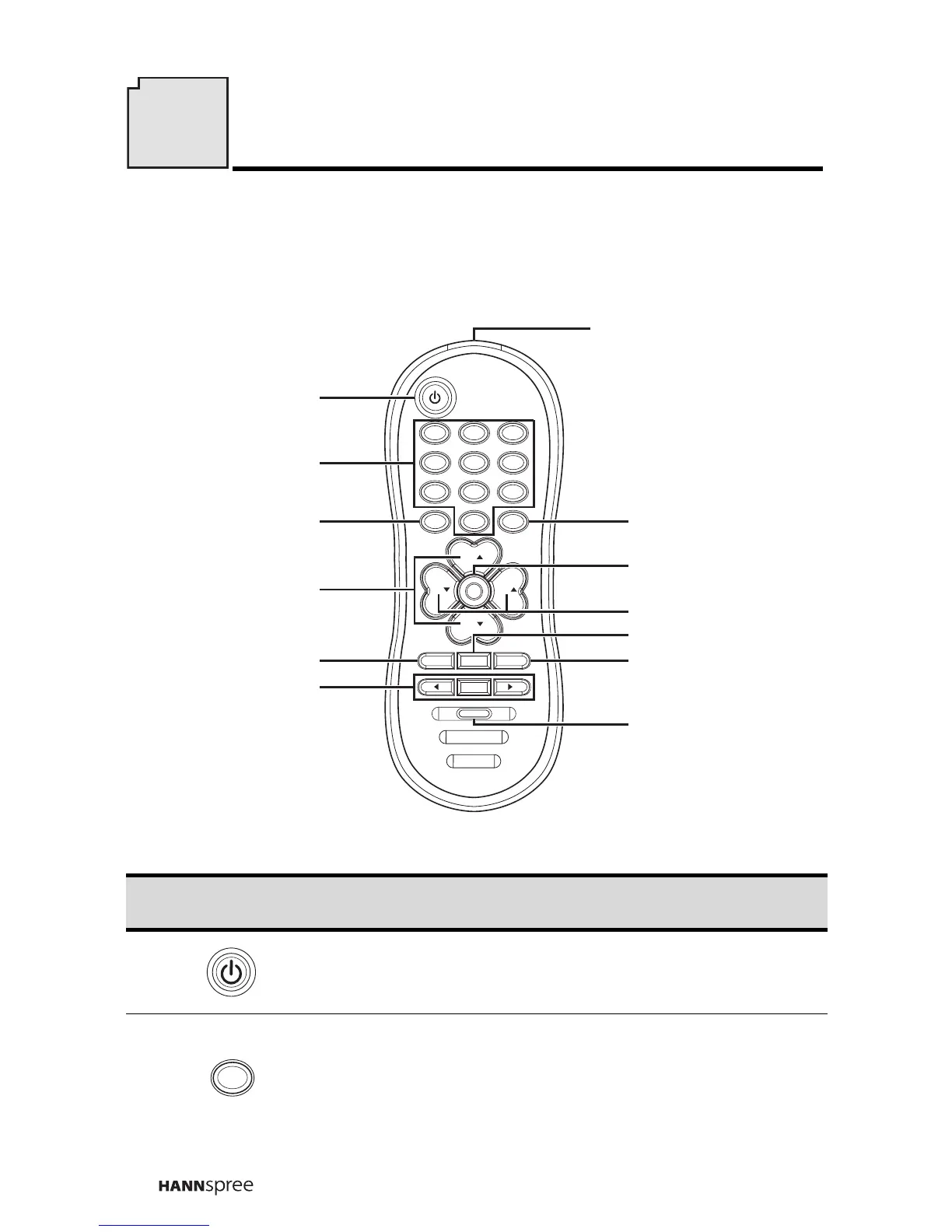 HANNspree